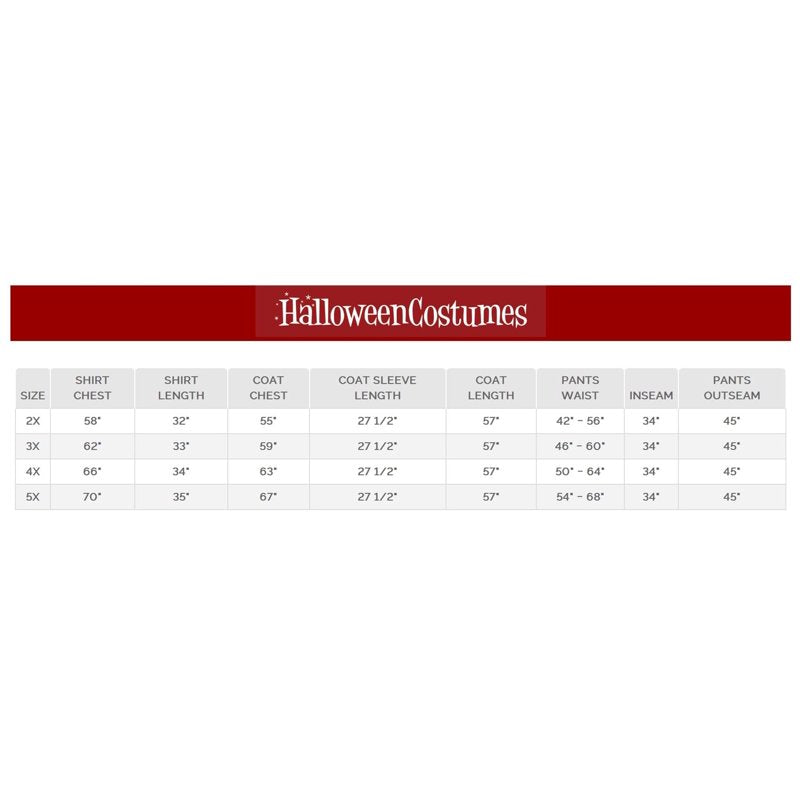 HalloweenCostumes

| SIZE | SHIRT CHEST | SHIRT LENGTH | COAT CHEST | COAT SLEEVE LENGTH | COAT LENGTH | PANTS WAIST | INSEAM | PANTS OUTSEAM |
|---|---|---|---|---|---|---|---|---|
| 2X | 58" | 32" | 55" | 27 1/2" | 57" | 42" - 56" | 34" | 45" |
| 3X | 62" | 33" | 59" | 27 1/2" | 57" | 46" - 60" | 34" | 45" |
| 4X | 66" | 34" | 63" | 27 1/2" | 57" | 50" - 64" | 34" | 45" |
| 5X | 70" | 35" | 67" | 27 1/2" | 57" | 54" - 68" | 34" | 45" |